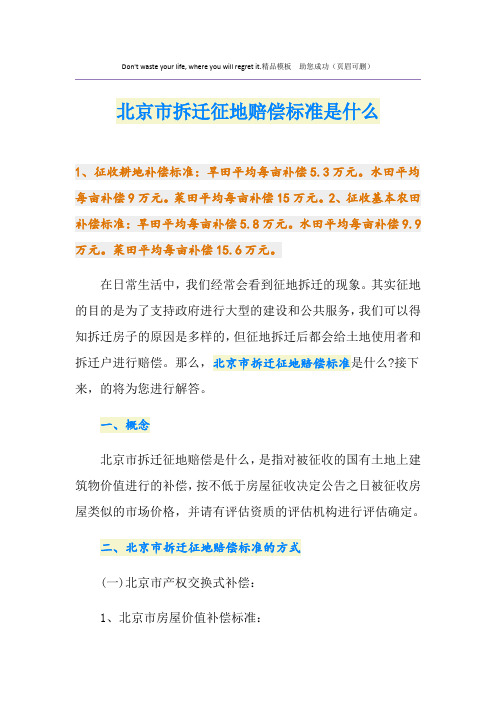 Don't waste your life, where you will regret it.精品模板　助您成功（页眉可删）

北京市拆迁征地赔偿标准是什么

1、征收耕地补偿标准：旱田平均每亩补偿5.3万元。水田平均每亩补偿9万元。菜田平均每亩补偿15万元。2、征收基本农田补偿标准：旱田平均每亩补偿5.8万元。水田平均每亩补偿9.9万元。菜田平均每亩补偿15.6万元。

在日常生活中，我们经常会看到征地拆迁的现象。其实征地的目的是为了支持政府进行大型的建设和公共服务，我们可以得知拆迁房子的原因是多样的，但征地拆迁后都会给土地使用者和拆迁户进行赔偿。那么，北京市拆迁征地赔偿标准是什么?接下来，的将为您进行解答。

一、概念

北京市拆迁征地赔偿是什么，是指对被征收的国有土地上建筑物价值进行的补偿，按不低于房屋征收决定公告之日被征收房屋类似的市场价格，并请有评估资质的评估机构进行评估确定。

二、北京市拆迁征地赔偿标准的方式

(一)北京市产权交换式补偿：

1、北京市房屋价值补偿标准：